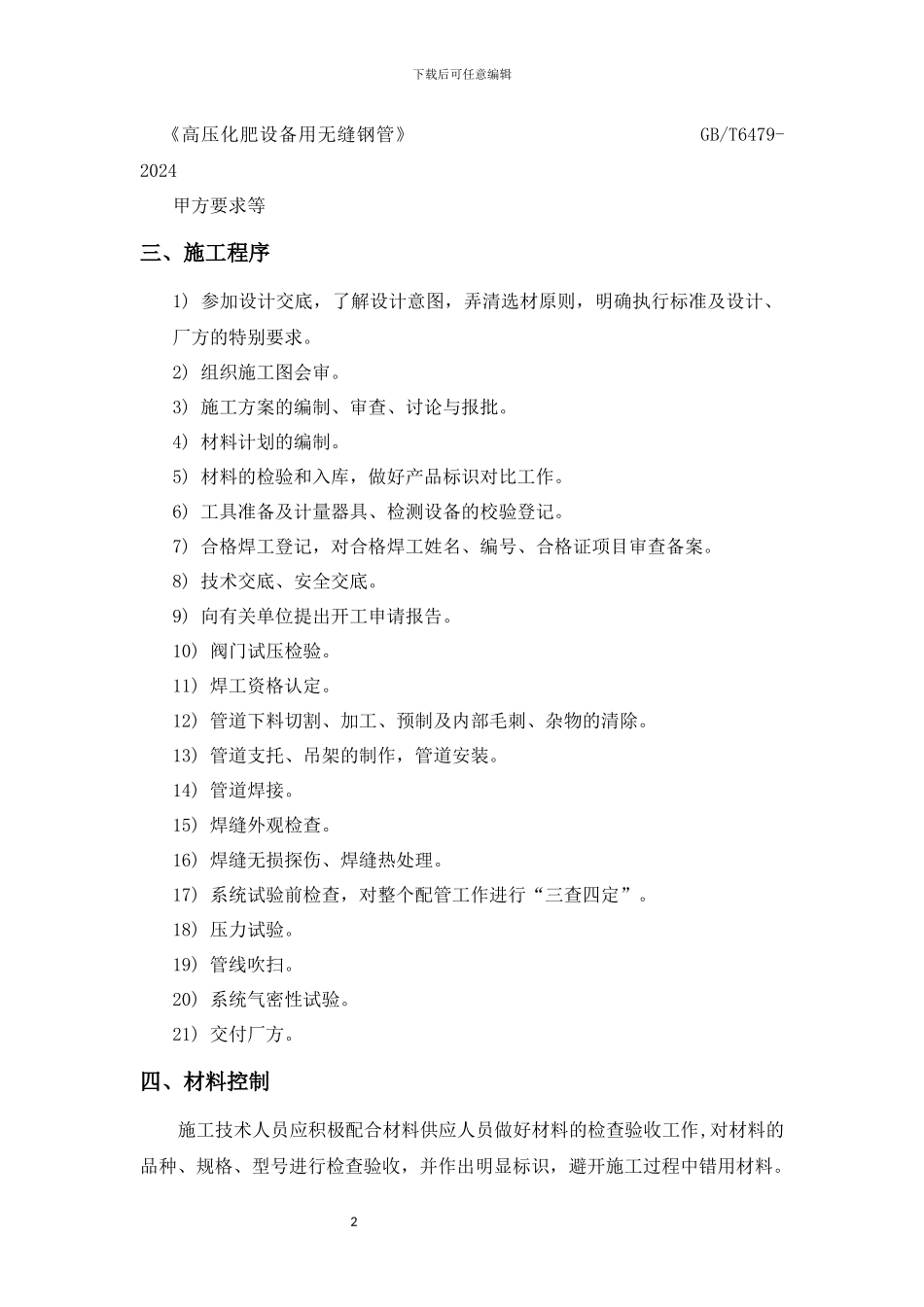 下载后可任意编辑

《高压化肥设备用无缝钢管》 GB/T6479-2024

甲方要求等

三、施工程序

1) 参加设计交底，了解设计意图，弄清选材原则，明确执行标准及设计、厂方的特别要求。

2) 组织施工图会审。

3) 施工方案的编制、审查、讨论与报批。

4) 材料计划的编制。

5) 材料的检验和入库，做好产品标识对比工作。

6) 工具准备及计量器具、检测设备的校验登记。

7) 合格焊工登记，对合格焊工姓名、编号、合格证项目审查备案。

8) 技术交底、安全交底。

9) 向有关单位提出开工申请报告。

10) 阀门试压检验。

11) 焊工资格认定。

12) 管道下料切割、加工、预制及内部毛刺、杂物的清除。

13) 管道支托、吊架的制作，管道安装。

14) 管道焊接。

15) 焊缝外观检查。

16) 焊缝无损探伤、焊缝热处理。

17) 系统试验前检查，对整个配管工作进行“三查四定”。

18) 压力试验。

19) 管线吹扫。

20) 系统气密性试验。

21) 交付厂方。

四、材料控制

施工技术人员应积极配合材料供应人员做好材料的检查验收工作,对材料的品种、规格、型号进行检查验收，并作出明显标识，避开施工过程中错用材料。

2